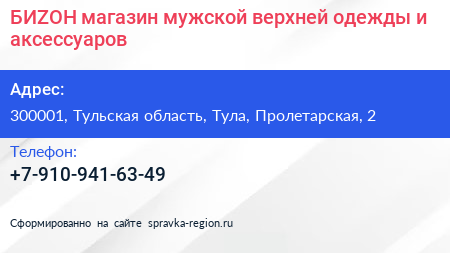 БИZОН магазин мужской верхней одежды и аксессуаров

Адрес:

300001, Тульская область, Тула, Пролетарская, 2

Телефон:

+7-910-941-63-49

Сформированно на сайте spravka-region.ru